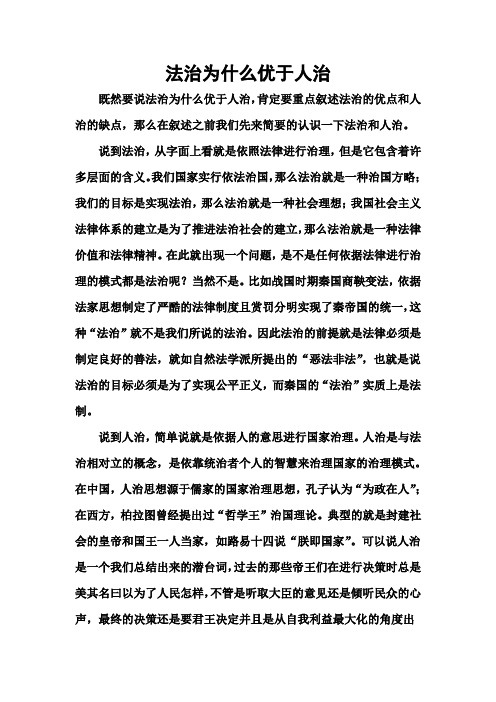 法治为什么优于人治

既然要说法治为什么优于人治，肯定要重点叙述法治的优点和人治的缺点，那么在叙述之前我们先来简要的认识一下法治和人治。

说到法治，从字面上看就是依照法律进行治理，但是它包含着许多层面的含义。我们国家实行依法治国，那么法治就是一种治国方略；我们的目标是实现法治，那么法治就是一种社会理想；我国社会主义法律体系的建立是为了推进法治社会的建立，那么法治就是一种法律价值和法律精神。在此就出现一个问题，是不是任何依据法律进行治理的模式都是法治呢？当然不是。比如战国时期秦国商鞅变法，依据法家思想制定了严酷的法律制度且赏罚分明实现了秦帝国的统一，这种“法治”就不是我们所说的法治。因此法治的前提就是法律必须是制定良好的善法，就如自然法学派所提出的“恶法非法”，也就是说法治的目标必须是为了实现公平正义，而秦国的“法治”实质上是法制。

说到人治，简单说就是依据人的意思进行国家治理。人治是与法治相对立的概念，是依靠统治者个人的智慧来治理国家的治理模式。在中国，人治思想源于儒家的国家治理思想，孔子认为“为政在人”；在西方，柏拉图曾经提出过“哲学王”治国理论。典型的就是封建社会的皇帝和国王一人当家，如路易十四说“朕即国家”。可以说人治是一个我们总结出来的潜台词，过去的那些帝王们在进行决策时总是美其名曰以为了人民怎样，不管是听取大臣的意见还是倾听民众的心声，最终的决策还是要君王决定并且是从自我利益最大化的角度出